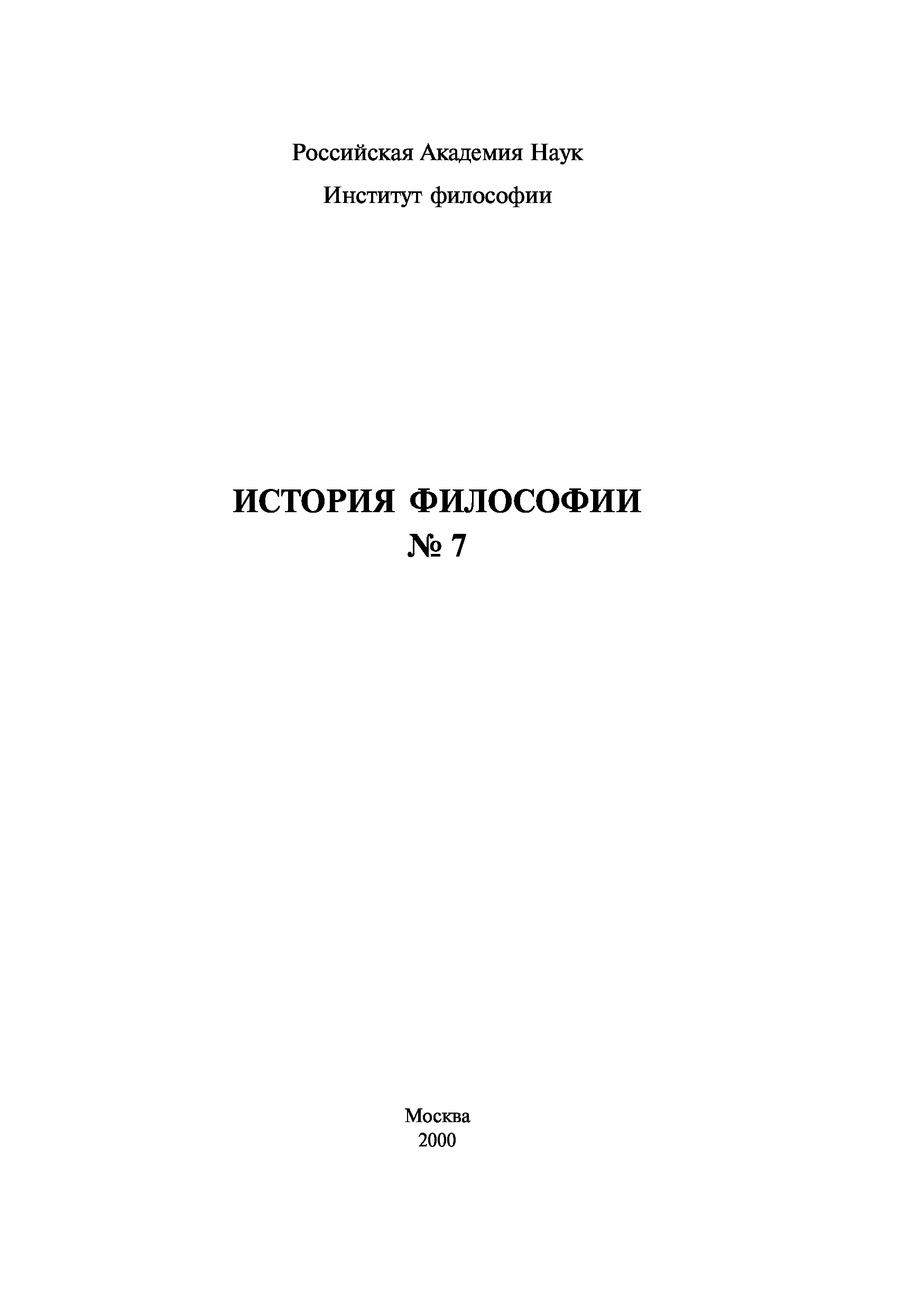 Российская Академия Наук

Институт философии

ИСТОРИЯ ФИЛОСОФИИ
№ 7

Москва
2000